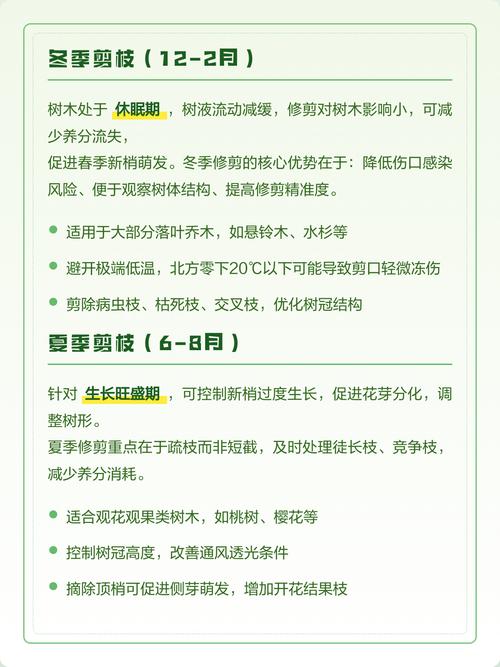 冬季剪枝（12-2月）

树木处于 休眠期 ，树液流动减缓，修剪对树木影响小，可减少养分流失，
促进春季新梢萌发。冬季修剪的核心优势在于：降低伤口感染风险、便于观察树体结构、提高修剪精准度。

适用于大部分落叶乔木，如悬铃木、水杉等

避开极端低温，北方零下20℃以下可能导致剪口轻微冻伤

剪除病虫枝、枯死枝、交叉枝，优化树冠结构

夏季剪枝（6-8月）

针对 生长旺盛期 ，可控制新梢过度生长，促进花芽分化，调整树形。
夏季修剪重点在于疏枝而非短截，及时处理徒长枝、竞争枝，减少养分消耗。

适合观花观果类树木，如桃树、樱花等

控制树冠高度，改善通风透光条件

摘除顶梢可促进侧芽萌发，增加开花结果枝